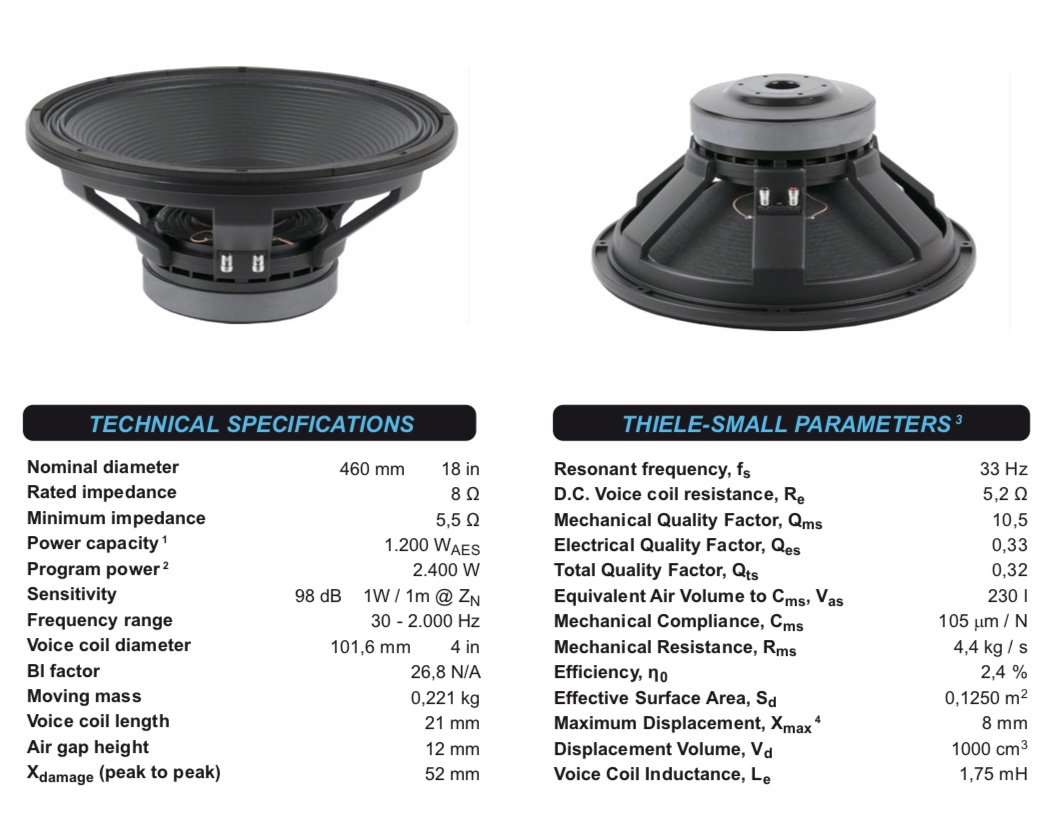 TECHNICAL SPECIFICATIONS

Nominal diameter 460 mm 18 in
Rated impedance 8 Ω
Minimum impedance 5,5 Ω
Power capacity $^{1}$ 1.200 $W_{AES}$
Program power $^{2}$ 2.400 W
Sensitivity 98 dB 1W / 1m @ $Z_N$
Frequency range 30 - 2.000 Hz
Voice coil diameter 101,6 mm 4 in
Bl factor 26,8 N/A
Moving mass 0,221 kg
Voice coil length 21 mm
Air gap height 12 mm
$X_{damage}$ (peak to peak) 52 mm

THIELE-SMALL PARAMETERS $^{3}$

Resonant frequency, $f_s$ 33 Hz
D.C. Voice coil resistance, $R_e$ 5,2 Ω
Mechanical Quality Factor, $Q_{ms}$ 10,5
Electrical Quality Factor, $Q_{es}$ 0,33
Total Quality Factor, $Q_{ts}$ 0,32
Equivalent Air Volume to $C_{ms}$, $V_{as}$ 230 l
Mechanical Compliance, $C_{ms}$ 105 μm / N
Mechanical Resistance, $R_{ms}$ 4,4 kg / s
Efficiency, $\eta_0$ 2,4 %
Effective Surface Area, $S_d$ 0,1250 $m^2$
Maximum Displacement, $X_{max}$ $^{4}$ 8 mm
Displacement Volume, $V_d$ 1000 $cm^3$
Voice Coil Inductance, $L_e$ 1,75 mH